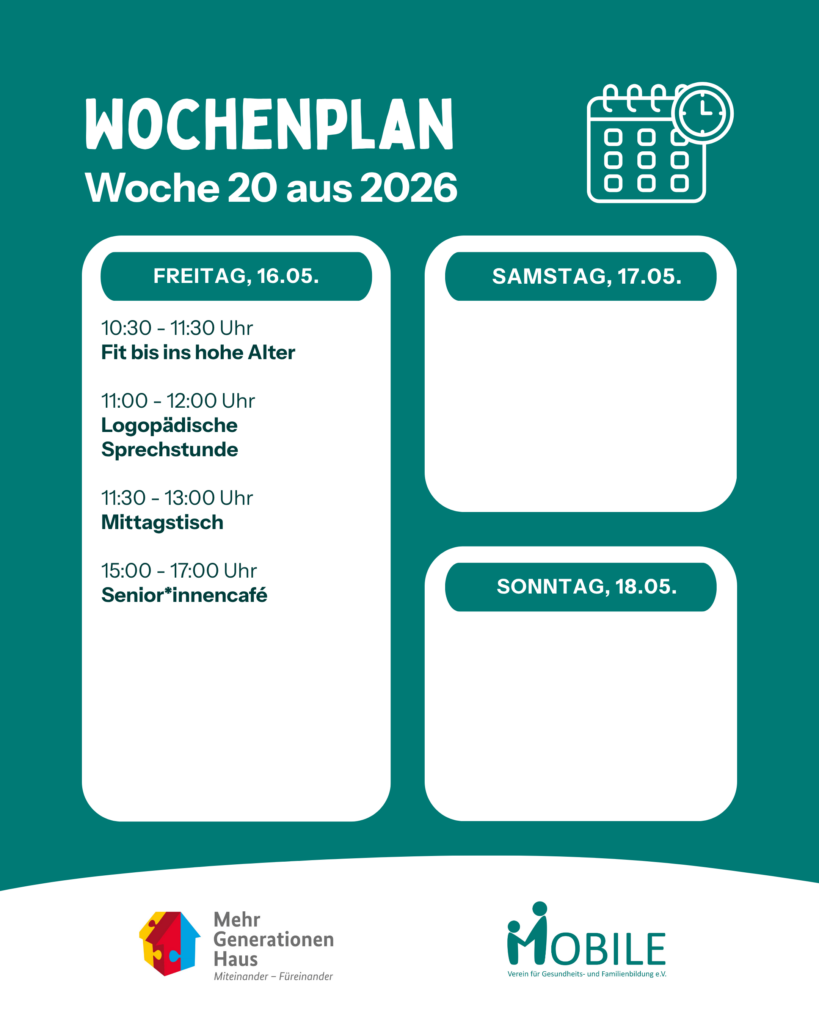 WOCHENPLAN
Woche 20 aus 2026

FREITAG, 16.05.

10:30 - 11:30 Uhr
Fit bis ins hohe Alter

11:00 - 12:00 Uhr
Logopädische Sprechstunde

11:30 - 13:00 Uhr
Mittagstisch

15:00 - 17:00 Uhr
Senior*innencafé

SAMSTAG, 17.05.

SONNTAG, 18.05.

Mehr Generationen Haus
Miteinander – Füreinander

MOBILE
Verein für Gesundheits- und Familienbildung e.V.